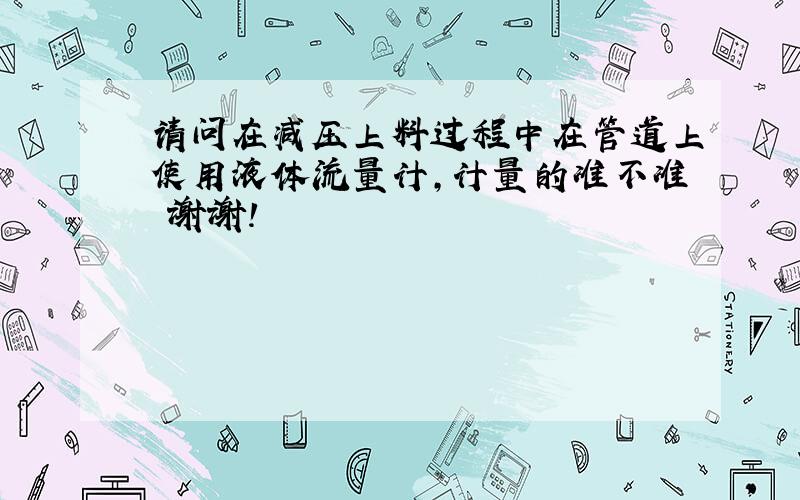 请问在减压上料过程中在管道上使用液体流量计,计量的准不准 谢谢!

STATIONERY